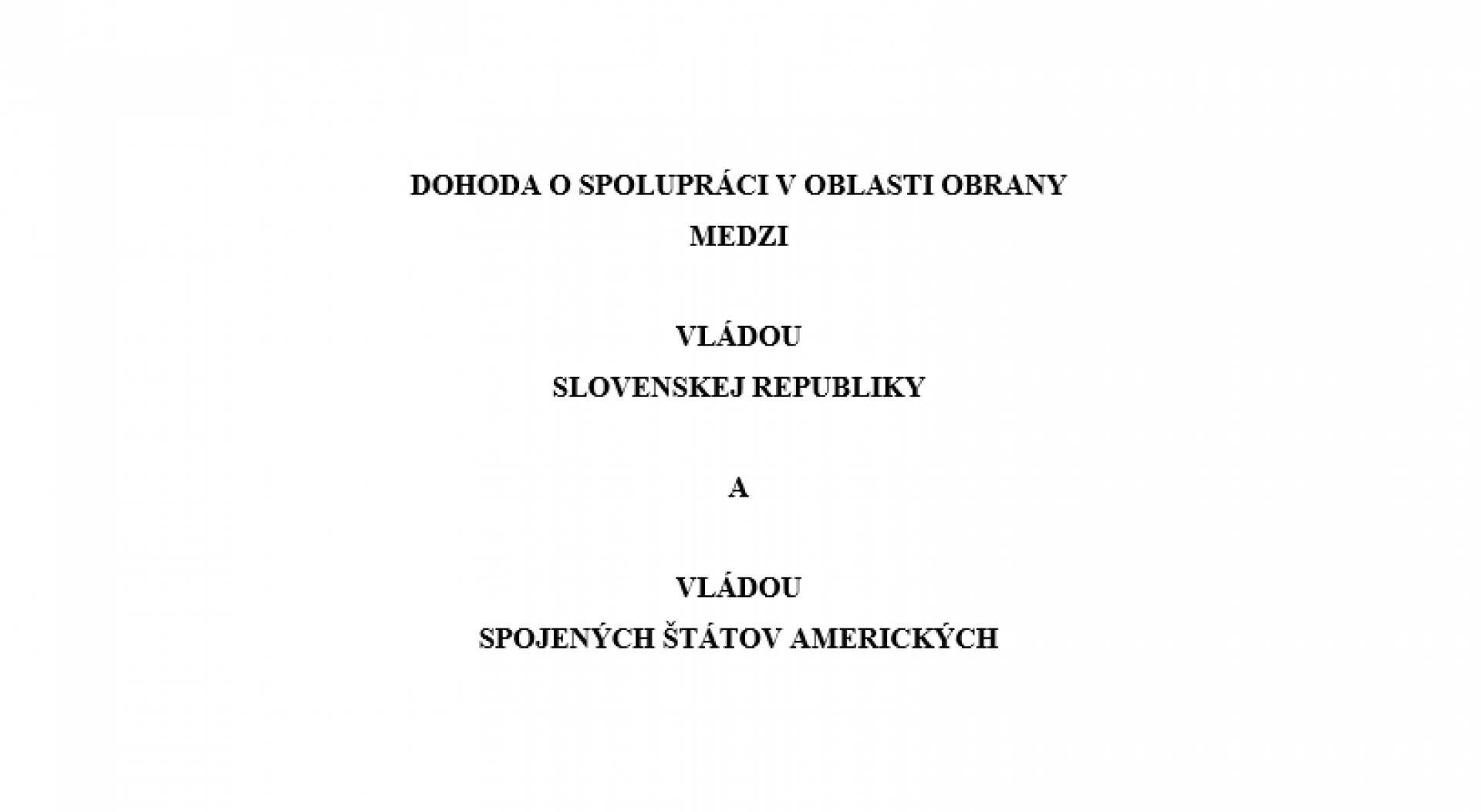 DOHODA O SPOLUPRÁCI V OBLASTI OBRANY
MEDZI

VLÁDOU
SLOVENSKEJ REPUBLIKY

A

VLÁDOU
SPOJENÝCH ŠTÁTOV AMERICKÝCH